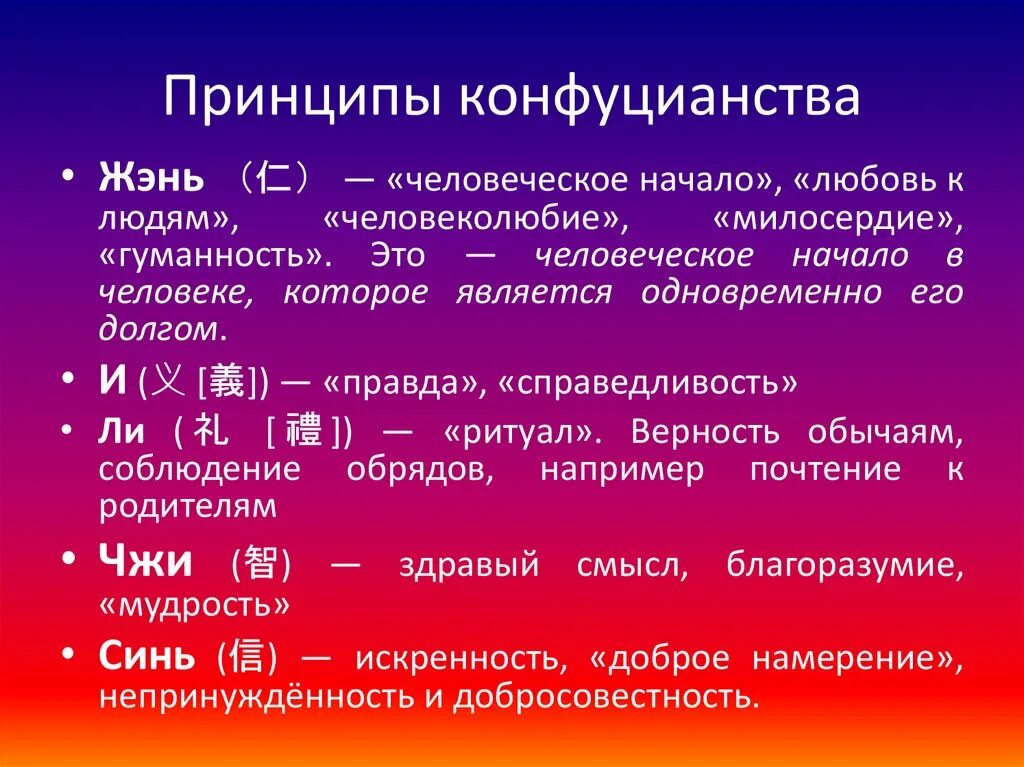 Принципы конфуцианства

• Жэнь （仁） — «человеческое начало», «любовь к людям», «человеколюбие», «милосердие», «гуманность». Это — человеческое начало в человеке, которое является одновременно его долгом.

• И (义 [義]) — «правда», «справедливость»

• Ли ( 礼 [ 禮 ]) — «ритуал». Верность обычаям, соблюдение обрядов, например почтение к родителям

• Чжи (智) — здравый смысл, благоразумие, «мудрость»

• Синь (信) — искренность, «доброе намерение», непринуждённость и добросовестность.